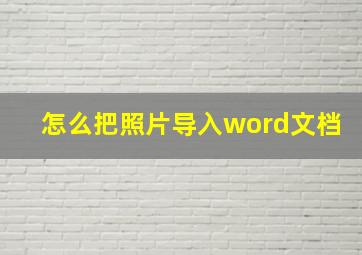 怎么把照片导入word文档